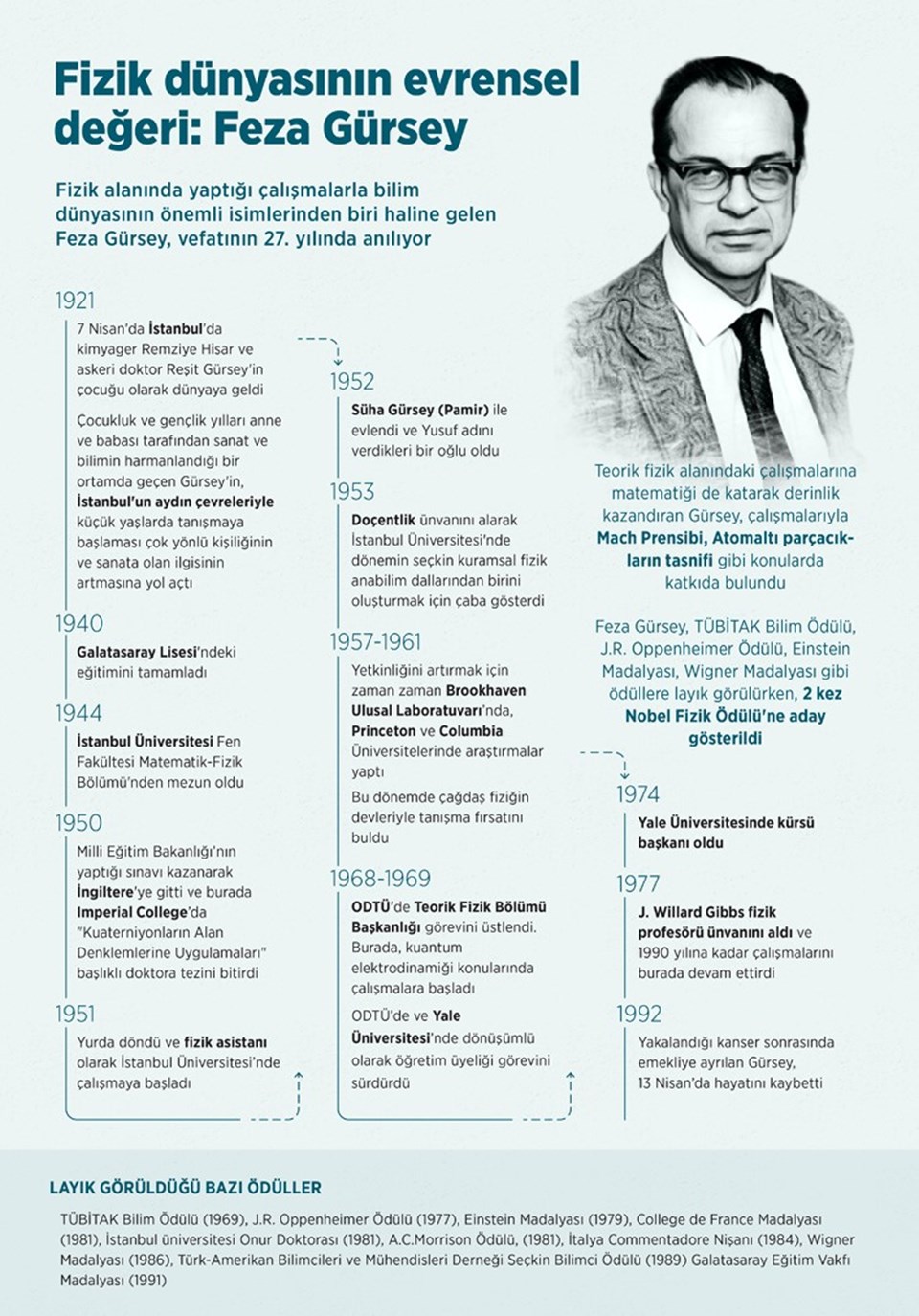 Fizik dünyasının evrensel değeri: Feza Gürsey

Fizik alanında yaptığı çalışmalarla bilim dünyasının önemli isimlerinden biri haline gelen Feza Gürsey, vefatının 27. yılında anılıyor

1921
7 Nisan'da İstanbul'da kimyager Remziye Hisar ve askeri doktor Reşit Gürsey'in çocuğu olarak dünyaya geldi

Çocukluk ve gençlik yılları anne ve babası tarafından sanat ve bilimin harmanlandığı bir ortamda geçen Gürsey'in, İstanbul'un aydın çevreleriyle küçük yaşlarda tanışmaya başlaması çok yönlü kişiliğinin ve sanata olan ilgisinin artmasına yol açtı

1940
Galatasaray Lisesi'ndeki eğitimini tamamladı

1944
İstanbul Üniversitesi Fen Fakültesi Matematik-Fizik Bölümü'nden mezun oldu

1950
Milli Eğitim Bakanlığı'nın yaptığı sınavı kazanarak İngiltere'ye gitti ve burada Imperial College'da "Kuaterniyonların Alan Denklemlerine Uygulamaları" başlıklı doktora tezini bitirdi

1951
Yurda döndü ve fizik asistanı olarak İstanbul Üniversitesi'nde çalışmaya başladı

1952
Süha Gürsey (Pamir) ile evlendi ve Yusuf adını verdikleri bir oğlu oldu

1953
Doçentlik ünvanını alarak İstanbul Üniversitesi'nde dönemin seçkin kuramsal fizik anabilim dallarından birini oluşturmak için çaba gösterdi

1957-1961
Yetkinliğini artırmak için zaman zaman Brookhaven Ulusal Laboratuvarı'nda, Princeton ve Columbia Üniversitelerinde araştırmalar yaptı

Bu dönemde çağdaş fiziğin devleriyle tanışma fırsatını buldu

1968-1969
ODTÜ'de Teorik Fizik Bölümü Başkanlığı görevini üstlendi. Burada, kuantum elektrodinamiği konularında çalışmalara başladı

ODTÜ'de ve Yale Üniversitesi'nde dönüşümlü olarak öğretim üyeliği görevini sürdürdü

Teorik fizik alanındaki çalışmalarına matematiği de katarak derinlik kazandıran Gürsey, çalışmalarıyla Mach Prensibi, Atomaltı parçacıkların tasnifi gibi konularda katkıda bulundu

Feza Gürsey, TÜBİTAK Bilim Ödülü, J.R. Oppenheimer Ödülü, Einstein Madalyası, Wigner Madalyası gibi ödüllere layık görülürken, 2 kez Nobel Fizik Ödülü'ne aday gösterildi

1974
Yale Üniversitesinde kürsü başkanı oldu

1977
J. Willard Gibbs fizik profesörü ünvanını aldı ve 1990 yılına kadar çalışmalarını burada devam ettirdi

1992
Yakalandığı kanser sonrasında emekliye ayrılan Gürsey, 13 Nisan'da hayatını kaybetti

LAYIK GÖRÜLDÜĞÜ BAZI ÖDÜLLER
TÜBİTAK Bilim Ödülü (1969), J.R. Oppenheimer Ödülü (1977), Einstein Madalyası (1979), College de France Madalyası (1981), İstanbul üniversitesi Onur Doktorası (1981), A.C.Morrison Ödülü, (1981), İtalya Commentadore Nişanı (1984), Wigner Madalyası (1986), Türk-Amerikan Bilimcileri ve Mühendisleri Derneği Seçkin Bilimci Ödülü (1989) Galatasaray Eğitim Vakfı Madalyası (1991)